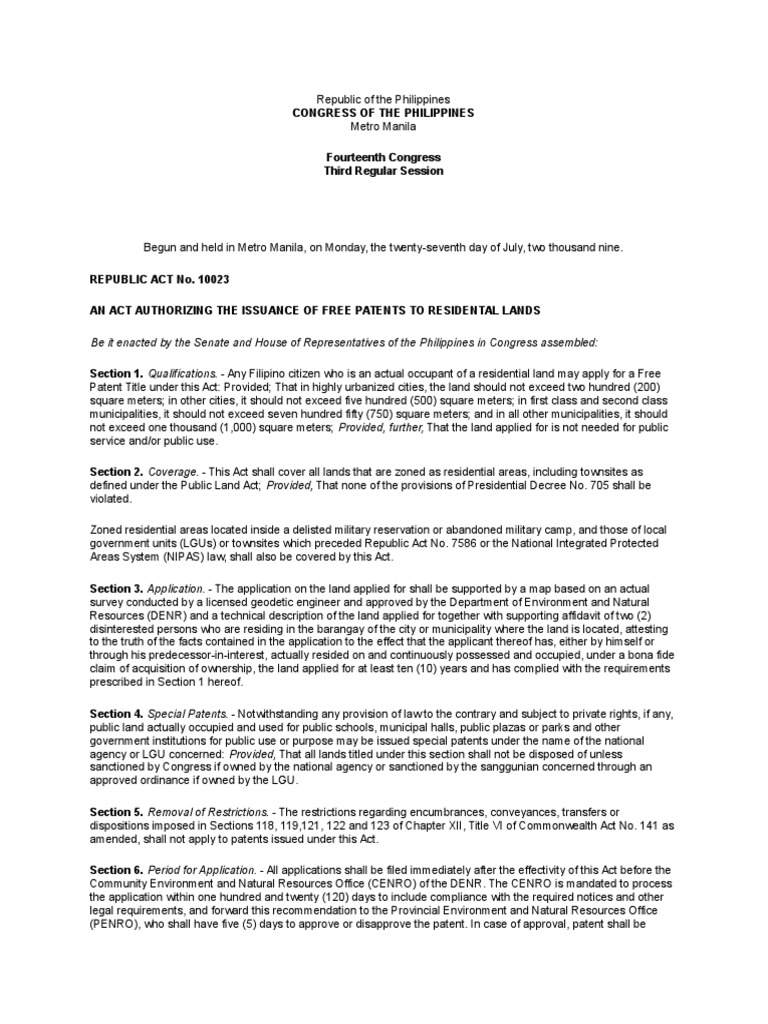 Republic of the Philippines
CONGRESS OF THE PHILIPPINES
Metro Manila

Fourteenth Congress
Third Regular Session

Begun and held in Metro Manila, on Monday, the twenty-seventh day of July, two thousand nine.

REPUBLIC ACT No. 10023

AN ACT AUTHORIZING THE ISSUANCE OF FREE PATENTS TO RESIDENTAL LANDS

Be it enacted by the Senate and House of Representatives of the Philippines in Congress assembled:

Section 1. Qualifications. - Any Filipino citizen who is an actual occupant of a residential land may apply for a Free Patent Title under this Act: Provided; That in highly urbanized cities, the land should not exceed two hundred (200) square meters; in other cities, it should not exceed five hundred (500) square meters; in first class and second class municipalities, it should not exceed seven hundred fifty (750) square meters; and in all other municipalities, it should not exceed one thousand (1,000) square meters; Provided, further, That the land applied for is not needed for public service and/or public use.

Section 2. Coverage. - This Act shall cover all lands that are zoned as residential areas, including townsites as defined under the Public Land Act; Provided, That none of the provisions of Presidential Decree No. 705 shall be violated.

Zoned residential areas located inside a delisted military reservation or abandoned military camp, and those of local government units (LGUs) or townsites which preceded Republic Act No. 7586 or the National Integrated Protected Areas System (NIPAS) law, shall also be covered by this Act.

Section 3. Application. - The application on the land applied for shall be supported by a map based on an actual survey conducted by a licensed geodetic engineer and approved by the Department of Environment and Natural Resources (DENR) and a technical description of the land applied for together with supporting affidavit of two (2) disinterested persons who are residing in the barangay of the city or municipality where the land is located, attesting to the truth of the facts contained in the application to the effect that the applicant thereof has, either by himself or through his predecessor-in-interest, actually resided on and continuously possessed and occupied, under a bona fide claim of acquisition of ownership, the land applied for at least ten (10) years and has complied with the requirements prescribed in Section 1 hereof.

Section 4. Special Patents. - Notwithstanding any provision of law to the contrary and subject to private rights, if any, public land actually occupied and used for public schools, municipal halls, public plazas or parks and other government institutions for public use or purpose may be issued special patents under the name of the national agency or LGU concerned: Provided, That all lands titled under this section shall not be disposed of unless sanctioned by Congress if owned by the national agency or sanctioned by the sanggunian concerned through an approved ordinance if owned by the LGU.

Section 5. Removal of Restrictions. - The restrictions regarding encumbrances, conveyances, transfers or dispositions imposed in Sections 118, 119,121, 122 and 123 of Chapter XII, Title VI of Commonwealth Act No. 141 as amended, shall not apply to patents issued under this Act.

Section 6. Period for Application. - All applications shall be filed immediately after the effectivity of this Act before the Community Environment and Natural Resources Office (CENRO) of the DENR. The CENRO is mandated to process the application within one hundred and twenty (120) days to include compliance with the required notices and other legal requirements, and forward this recommendation to the Provincial Environment and Natural Resources Office (PENRO), who shall have five (5) days to approve or disapprove the patent. In case of approval, patent shall be